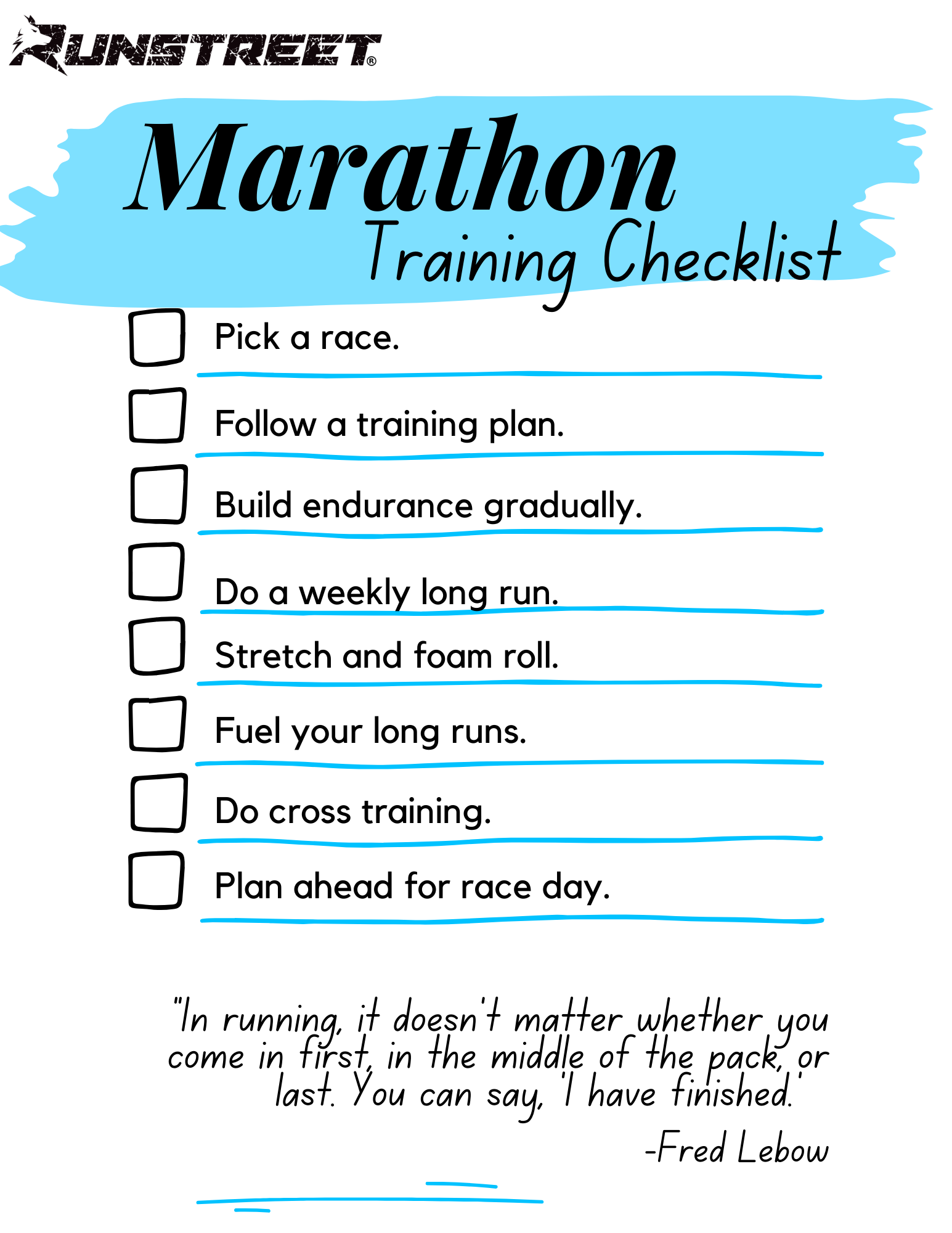 RUNSTREET®

Marathon
Training Checklist

Pick a race.

Follow a training plan.

Build endurance gradually.

Do a weekly long run.

Stretch and foam roll.

Fuel your long runs.

Do cross training.

Plan ahead for race day.

"In running, it doesn't matter whether you come in first, in the middle of the pack, or last. You can say, 'I have finished.'

-Fred Lebow